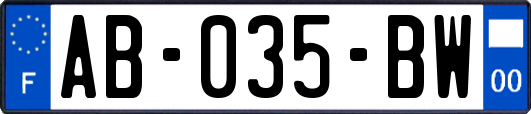 F
AB-035-BW
00